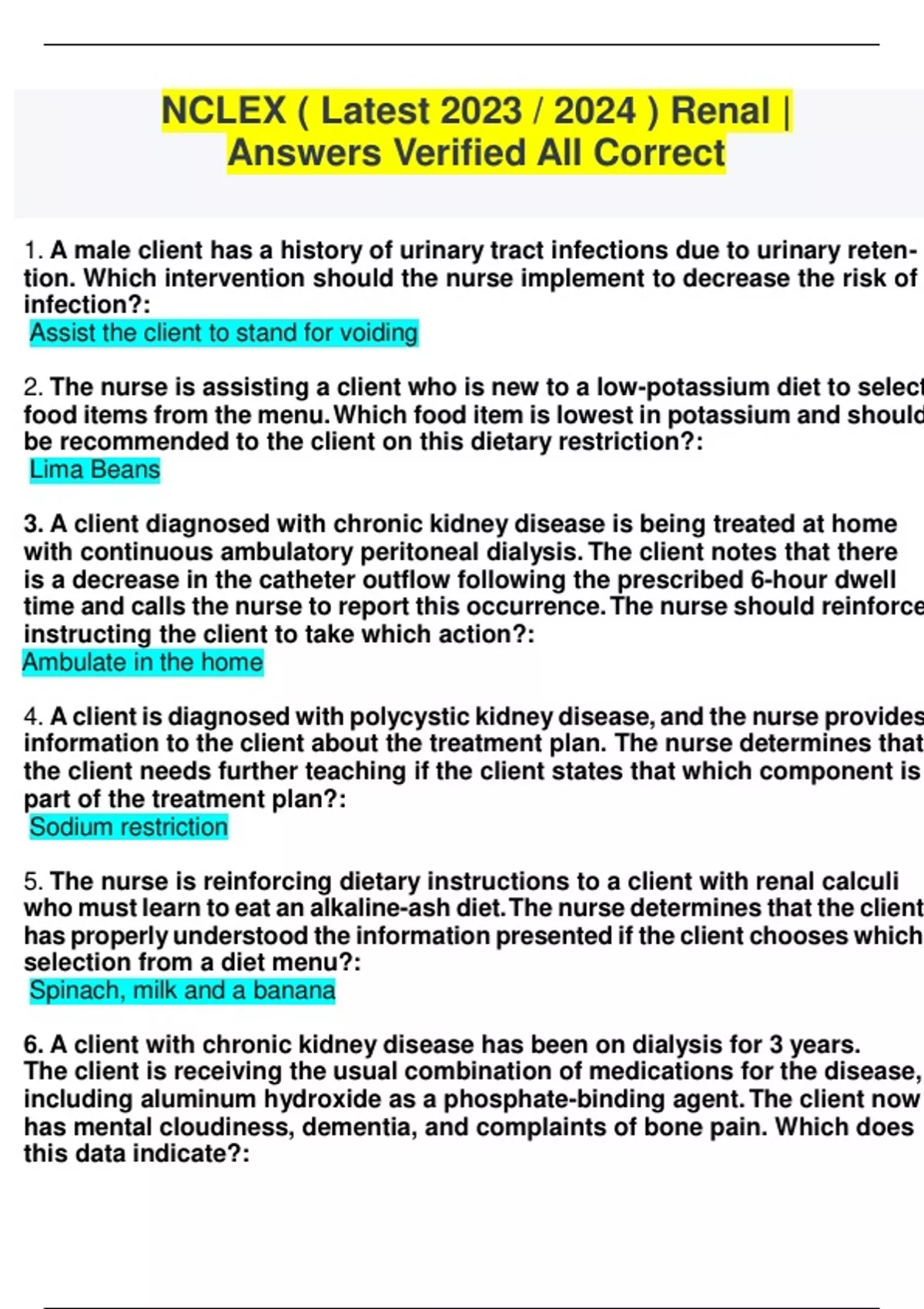 NCLEX ( Latest 2023 / 2024 ) Renal | Answers Verified All Correct

1. A male client has a history of urinary tract infections due to urinary retention. Which intervention should the nurse implement to decrease the risk of infection?:
Assist the client to stand for voiding

2. The nurse is assisting a client who is new to a low-potassium diet to select food items from the menu. Which food item is lowest in potassium and should be recommended to the client on this dietary restriction?:
Lima Beans

3. A client diagnosed with chronic kidney disease is being treated at home with continuous ambulatory peritoneal dialysis. The client notes that there is a decrease in the catheter outflow following the prescribed 6-hour dwell time and calls the nurse to report this occurrence. The nurse should reinforce instructing the client to take which action?:
Ambulate in the home

4. A client is diagnosed with polycystic kidney disease, and the nurse provides information to the client about the treatment plan. The nurse determines that the client needs further teaching if the client states that which component is part of the treatment plan?:
Sodium restriction

5. The nurse is reinforcing dietary instructions to a client with renal calculi who must learn to eat an alkaline-ash diet. The nurse determines that the client has properly understood the information presented if the client chooses which selection from a diet menu?:
Spinach, milk and a banana

6. A client with chronic kidney disease has been on dialysis for 3 years. The client is receiving the usual combination of medications for the disease, including aluminum hydroxide as a phosphate-binding agent. The client now has mental cloudiness, dementia, and complaints of bone pain. Which does this data indicate?: